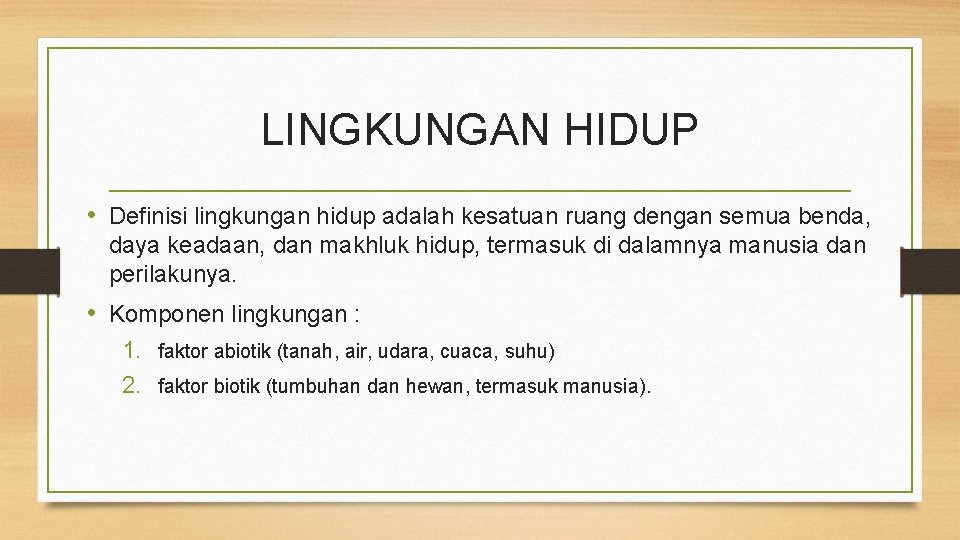 LINGKUNGAN HIDUP

• Definisi lingkungan hidup adalah kesatuan ruang dengan semua benda, daya keadaan, dan makhluk hidup, termasuk di dalamnya manusia dan perilakunya.

• Komponen lingkungan :

1. faktor abiotik (tanah, air, udara, cuaca, suhu)
2. faktor biotik (tumbuhan dan hewan, termasuk manusia).